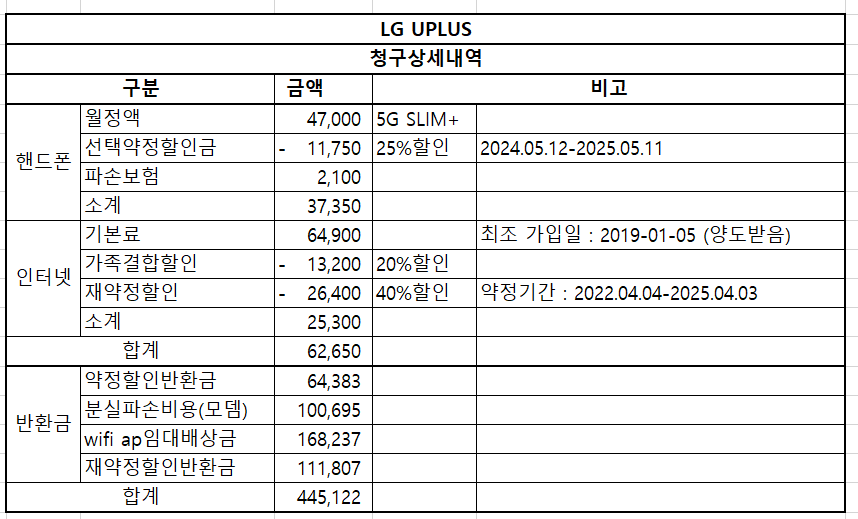 LG UPLUS

청구상세내역

| 구분 | | 금액 | 비고 | |
|---|---|---|---|---|
| 핸드폰 | 월정액 | 47,000 | 5G SLIM+ | |
| | 선택약정할인금 | - 11,750 | 25%할인 | 2024.05.12-2025.05.11 |
| | 파손보험 | 2,100 | | |
| | 소계 | 37,350 | | |
| 인터넷 | 기본료 | 64,900 | | 최조 가입일 : 2019-01-05 (양도받음) |
| | 가족결합할인 | - 13,200 | 20%할인 | |
| | 재약정할인 | - 26,400 | 40%할인 | 약정기간 : 2022.04.04-2025.04.03 |
| | 소계 | 25,300 | | |
| 합계 | | 62,650 | | |
| 반환금 | 약정할인반환금 | 64,383 | | |
| | 분실파손비용(모뎀) | 100,695 | | |
| | wifi ap임대배상금 | 168,237 | | |
| | 재약정할인반환금 | 111,807 | | |
| 합계 | | 445,122 | | |